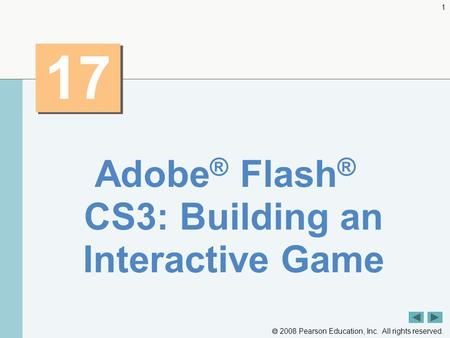 1

17

Adobe® Flash® CS3: Building an Interactive Game

© 2008 Pearson Education, Inc. All rights reserved.